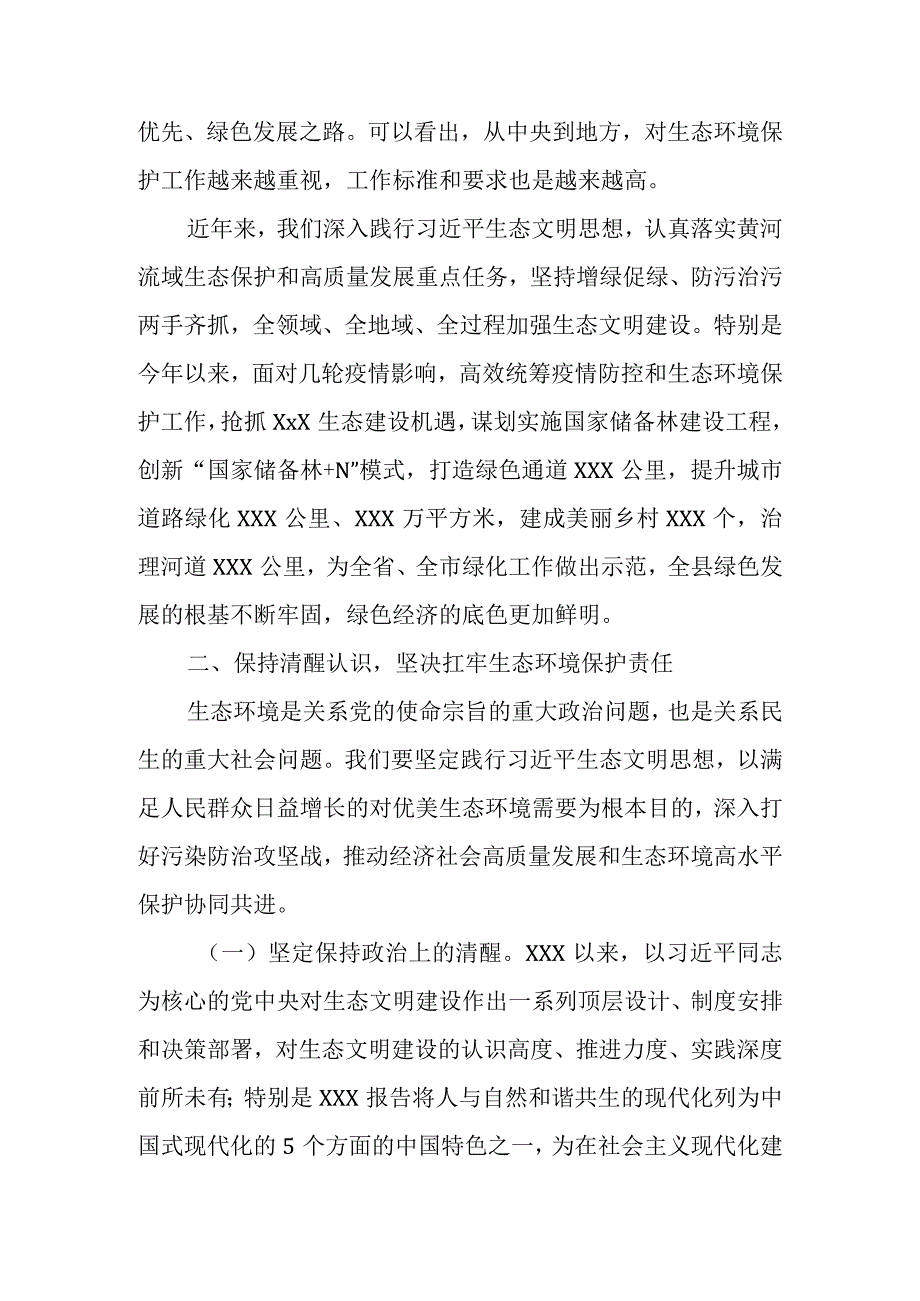 优先、绿色发展之路。可以看出，从中央到地方，对生态环境保护工作越来越重视，工作标准和要求也是越来越高。

近年来，我们深入践行习近平生态文明思想，认真落实黄河流域生态保护和高质量发展重点任务，坚持增绿促绿、防污治污两手齐抓，全领域、全地域、全过程加强生态文明建设。特别是今年以来，面对几轮疫情影响，高效统筹疫情防控和生态环境保护工作，抢抓XxX生态建设机遇，谋划实施国家储备林建设工程，创新“国家储备林+N”模式，打造绿色通道XXX公里，提升城市道路绿化XXX公里、XXX万平方米，建成美丽乡村XXX个，治理河道XXX公里，为全省、全市绿化工作做出示范，全县绿色发展的根基不断牢固，绿色经济的底色更加鲜明。

二、保持清醒认识，坚决扛牢生态环境保护责任

生态环境是关系党的使命宗旨的重大政治问题，也是关系民生的重大社会问题。我们要坚定践行习近平生态文明思想，以满足人民群众日益增长的对优美生态环境需要为根本目的，深入打好污染防治攻坚战，推动经济社会高质量发展和生态环境高水平保护协同共进。

（一）坚定保持政治上的清醒。XXX以来，以习近平同志为核心的党中央对生态文明建设作出一系列顶层设计、制度安排和决策部署，对生态文明建设的认识高度、推进力度、实践深度前所未有；特别是XXX报告将人与自然和谐共生的现代化列为中国式现代化的5个方面的中国特色之一，为在社会主义现代化建